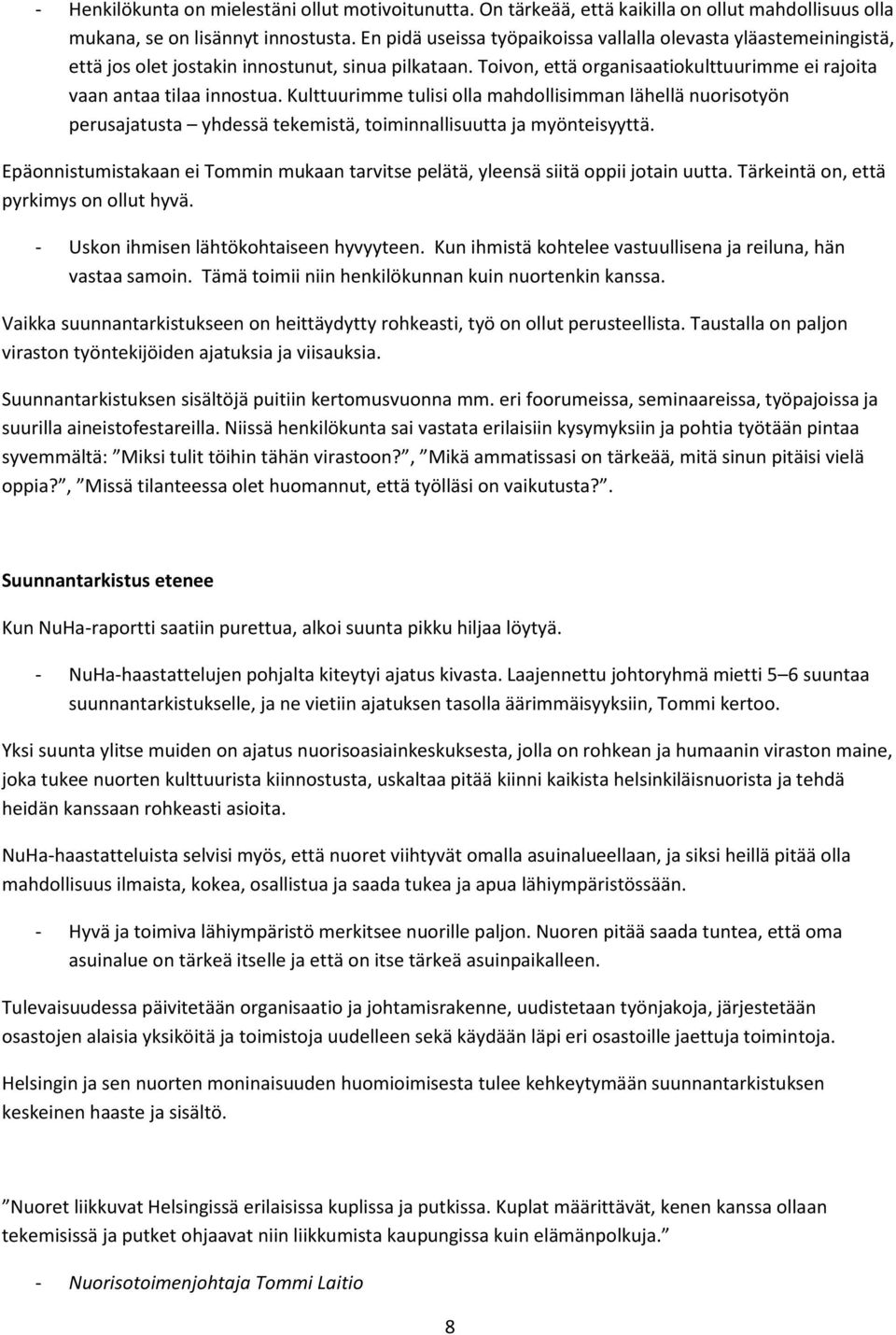 - Henkilökunta on mielestäni ollut motivoitunutta. On tärkeää, että kaikilla on ollut mahdollisuus olla mukana, se on lisännyt innostusta. En pidä useissa työpaikoissa vallalla olevasta yläastemeiningistä, että jos olet jostakin innostunut, sinua pilkataan. Toivon, että organisaatiokulttuurimme ei rajoita vaan antaa tilaa innostua. Kulttuurimme tulisi olla mahdollisimman lähellä nuorisotyön perusajatusta – yhdessä tekemistä, toiminnallisuutta ja myönteisyyttä.

Epäonnistumistakaan ei Tommin mukaan tarvitse pelätä, yleensä siitä oppii jotain uutta. Tärkeintä on, että pyrkimys on ollut hyvä.

- Uskon ihmisen lähtökohtaiseen hyvyyteen. Kun ihmistä kohtelee vastuullisena ja reiluna, hän vastaa samoin. Tämä toimii niin henkilökunnan kuin nuortenkin kanssa.

Vaikka suunnantarkistukseen on heittäydytty rohkeasti, työ on ollut perusteellista. Taustalla on paljon viraston työntekijöiden ajatuksia ja viisauksia.

Suunnantarkistuksen sisältöjä puitiin kertomusvuonna mm. eri foorumeissa, seminaareissa, työpajoissa ja suurilla aineistofestareilla. Niissä henkilökunta sai vastata erilaisiin kysymyksiin ja pohtia työtään pintaa syvemmältä: ”Miksi tulit töihin tähän virastoon?”, ”Mikä ammatissasi on tärkeää, mitä sinun pitäisi vielä oppia?”, ”Missä tilanteessa olet huomannut, että työlläsi on vaikutusta?”.

Suunnantarkistus etenee

Kun NuHa-raportti saatiin purettua, alkoi suunta pikku hiljaa löytyä.

- NuHa-haastattelujen pohjalta kiteytyi ajatus kivasta. Laajennettu johtoryhmä mietti 5–6 suuntaa suunnantarkistukselle, ja ne vietiin ajatuksen tasolla äärimmäisyyksiin, Tommi kertoo.

Yksi suunta ylitse muiden on ajatus nuorisoasiainkeskuksesta, jolla on rohkean ja humaanin viraston maine, joka tukee nuorten kulttuurista kiinnostusta, uskaltaa pitää kiinni kaikista helsinkiläisnuorista ja tehdä heidän kanssaan rohkeasti asioita.

NuHa-haastatteluista selvisi myös, että nuoret viihtyvät omalla asuinalueellaan, ja siksi heillä pitää olla mahdollisuus ilmaista, kokea, osallistua ja saada tukea ja apua lähiympäristössään.

- Hyvä ja toimiva lähiympäristö merkitsee nuorille paljon. Nuoren pitää saada tuntea, että oma asuinalue on tärkeä itselle ja että on itse tärkeä asuinpaikalleen.

Tulevaisuudessa päivitetään organisaatio ja johtamisrakenne, uudistetaan työnjakoja, järjestetään osastojen alaisia yksiköitä ja toimistoja uudelleen sekä käydään läpi eri osastoille jaettuja toimintoja.

Helsingin ja sen nuorten moninaisuuden huomioimisesta tulee kehkeytymään suunnantarkistuksen keskeinen haaste ja sisältö.

”Nuoret liikkuvat Helsingissä erilaisissa kuplissa ja putkissa. Kuplat määrittävät, kenen kanssa ollaan tekemisissä ja putket ohjaavat niin liikkumista kaupungissa kuin elämänpolkuja.”

- Nuorisotoimenjohtaja Tommi Laitio

8